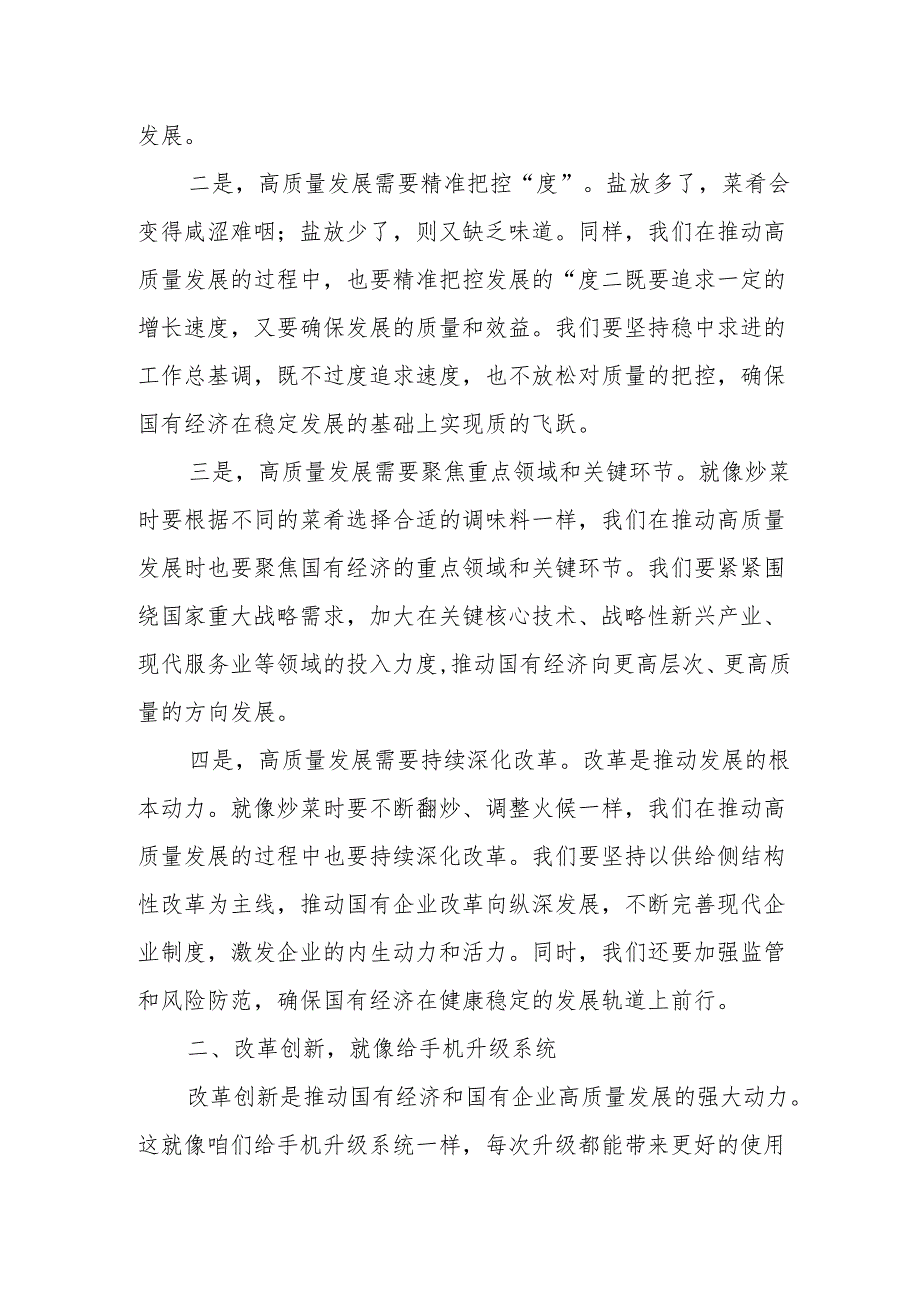 发展。

二是，高质量发展需要精准把控“度”。盐放多了，菜肴会变得咸涩难咽；盐放少了，则又缺乏味道。同样，我们在推动高质量发展的过程中，也要精准把控发展的“度二既要追求一定的增长速度，又要确保发展的质量和效益。我们要坚持稳中求进的工作总基调，既不过度追求速度，也不放松对质量的把控，确保国有经济在稳定发展的基础上实现质的飞跃。

三是，高质量发展需要聚焦重点领域和关键环节。就像炒菜时要根据不同的菜肴选择合适的调味料一样，我们在推动高质量发展时也要聚焦国有经济的重点领域和关键环节。我们要紧紧围绕国家重大战略需求，加大在关键核心技术、战略性新兴产业、现代服务业等领域的投入力度,推动国有经济向更高层次、更高质量的方向发展。

四是，高质量发展需要持续深化改革。改革是推动发展的根本动力。就像炒菜时要不断翻炒、调整火候一样，我们在推动高质量发展的过程中也要持续深化改革。我们要坚持以供给侧结构性改革为主线，推动国有企业改革向纵深发展，不断完善现代企业制度，激发企业的内生动力和活力。同时，我们还要加强监管和风险防范，确保国有经济在健康稳定的发展轨道上前行。

二、改革创新，就像给手机升级系统

改革创新是推动国有经济和国有企业高质量发展的强大动力。这就像咱们给手机升级系统一样，每次升级都能带来更好的使用